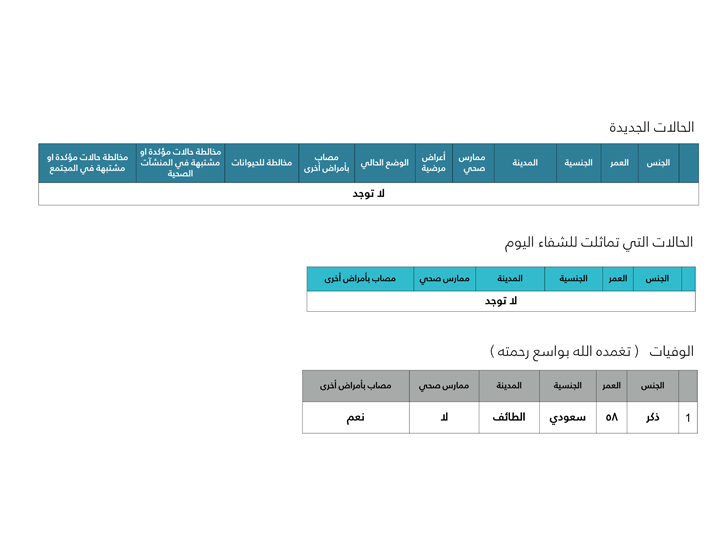 الحالات الجديدة

| | الجنس | العمر | الجنسية | المدينة | ممارس صحي | أعراض مرضية | الوضع الحالي | مصاب بأمراض أخرى | مخالطة للحيوانات | مخالطة حالات مؤكدة او مشتبهة في المنشآت الصحية | مخالطة حالات مؤكدة او مشتبهة في المجتمع |
|---|---|---|---|---|---|---|---|---|---|---|---|
| لا توجد | | | | | | | | | | | |

الحالات التي تماثلت للشفاء اليوم

| | الجنس | العمر | الجنسية | المدينة | ممارس صحي | مصاب بأمراض أخرى |
|---|---|---|---|---|---|---|
| لا توجد | | | | | | |

الوفيات ( تغمده الله بواسع رحمته )

| | الجنس | العمر | الجنسية | المدينة | ممارس صحي | مصاب بأمراض أخرى |
|---|---|---|---|---|---|---|
| 1 | ذكر | ٥٨ | سعودي | الطائف | لا | نعم |